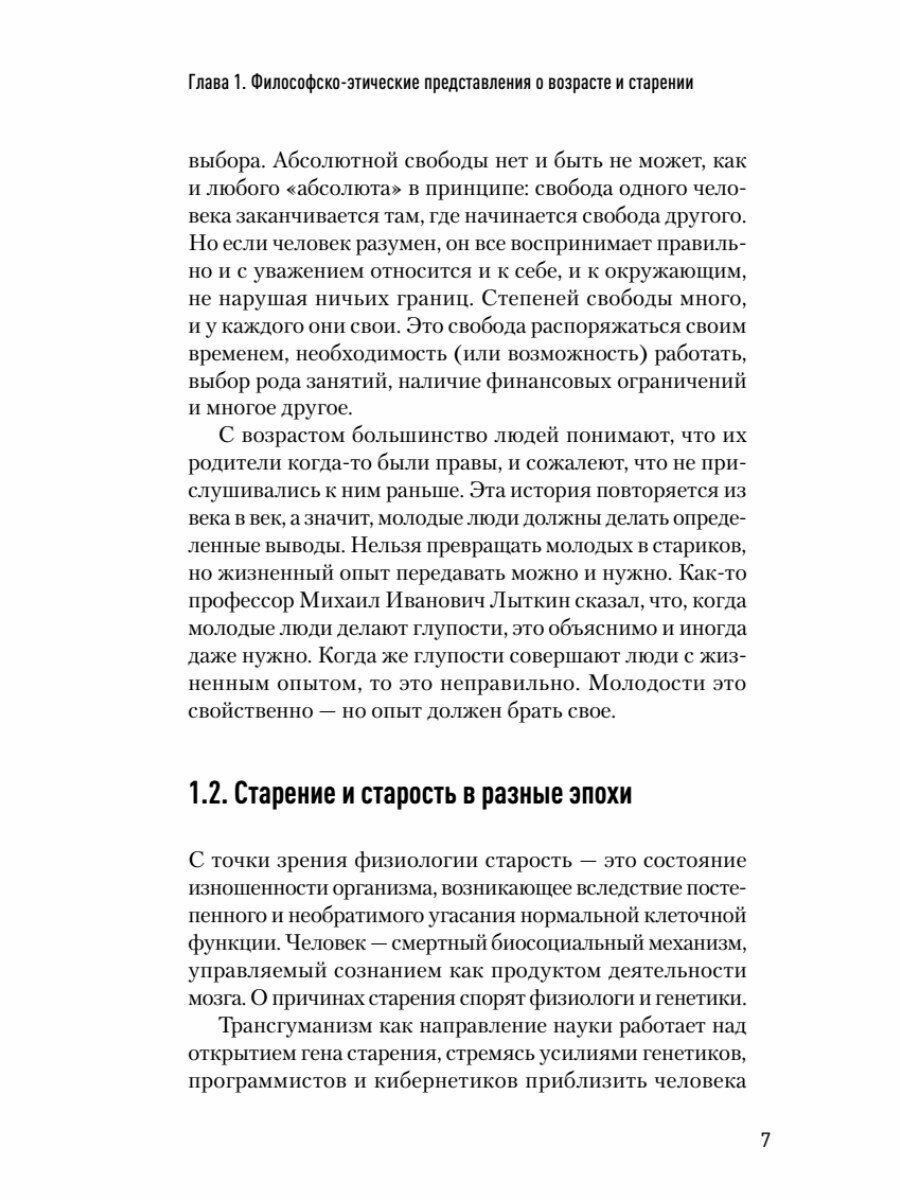 Глава 1. Философско-этические представления о возрасте и старении

выбора. Абсолютной свободы нет и быть не может, как и любого «абсолюта» в принципе: свобода одного человека заканчивается там, где начинается свобода другого. Но если человек разумен, он все воспринимает правильно и с уважением относится и к себе, и к окружающим, не нарушая ничьих границ. Степеней свободы много, и у каждого они свои. Это свобода распоряжаться своим временем, необходимость (или возможность) работать, выбор рода занятий, наличие финансовых ограничений и многое другое.

С возрастом большинство людей понимают, что их родители когда-то были правы, и сожалеют, что не прислушивались к ним раньше. Эта история повторяется из века в век, а значит, молодые люди должны делать определенные выводы. Нельзя превращать молодых в стариков, но жизненный опыт передавать можно и нужно. Как-то профессор Михаил Иванович Лыткин сказал, что, когда молодые люди делают глупости, это объяснимо и иногда даже нужно. Когда же глупости совершают люди с жизненным опытом, то это неправильно. Молодости это свойственно — но опыт должен брать свое.

1.2. Старение и старость в разные эпохи

С точки зрения физиологии старость — это состояние изношенности организма, возникающее вследствие постепенного и необратимого угасания нормальной клеточной функции. Человек — смертный биосоциальный механизм, управляемый сознанием как продуктом деятельности мозга. О причинах старения спорят физиологи и генетики.

Трансгуманизм как направление науки работает над открытием гена старения, стремясь усилиями генетиков, программистов и кибернетиков приблизить человека

7